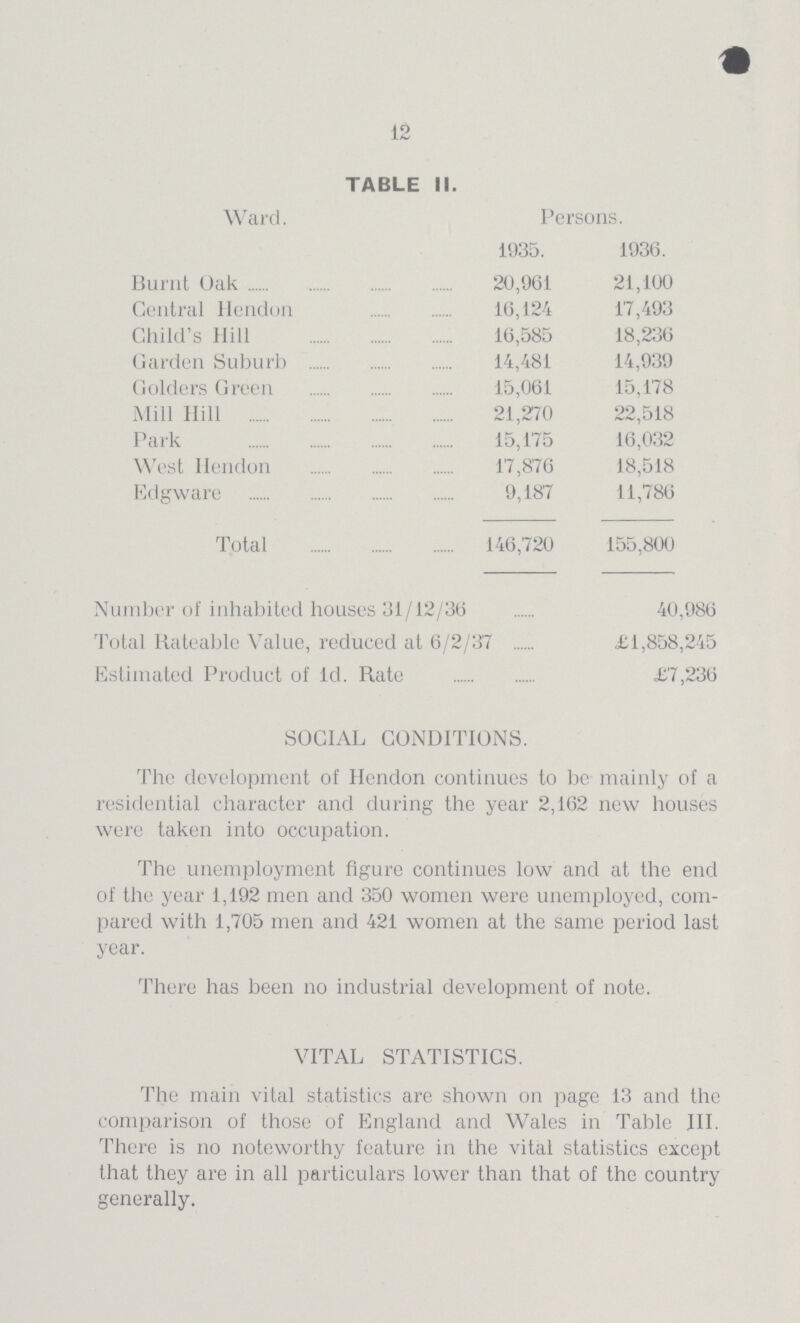 12

TABLE II.

| Ward. | Persons. 1935. | Persons. 1936. |
|---|---|---|
| Burnt Oak | 20,961 | 21,100 |
| Central Hendon | 16,124 | 17,493 |
| Child's Hill | 16,585 | 18,236 |
| Garden Suburb | 14,481 | 14,939 |
| Golders Green | 15,061 | 15,178 |
| Mill Hill | 21,270 | 22,518 |
| Park | 15,175 | 16,032 |
| West Hendon | 17,876 | 18,518 |
| Edgware | 9,187 | 11,786 |
| Total | 146,720 | 155,800 |

Number of inhabited houses 31/12/36 ...... 40,986
Total Rateable Value, reduced at 6/2/37 ...... £1,858,245
Estimated Product of 1d. Rate ...... ...... £7,236

SOCIAL CONDITIONS.

The development of Hendon continues to be mainly of a residential character and during the year 2,162 new houses were taken into occupation.

The unemployment figure continues low and at the end of the year 1,192 men and 350 women were unemployed, compared with 1,705 men and 421 women at the same period last year.

There has been no industrial development of note.

VITAL STATISTICS.

The main vital statistics are shown on page 13 and the comparison of those of England and Wales in Table III. There is no noteworthy feature in the vital statistics except that they are in all particulars lower than that of the country generally.